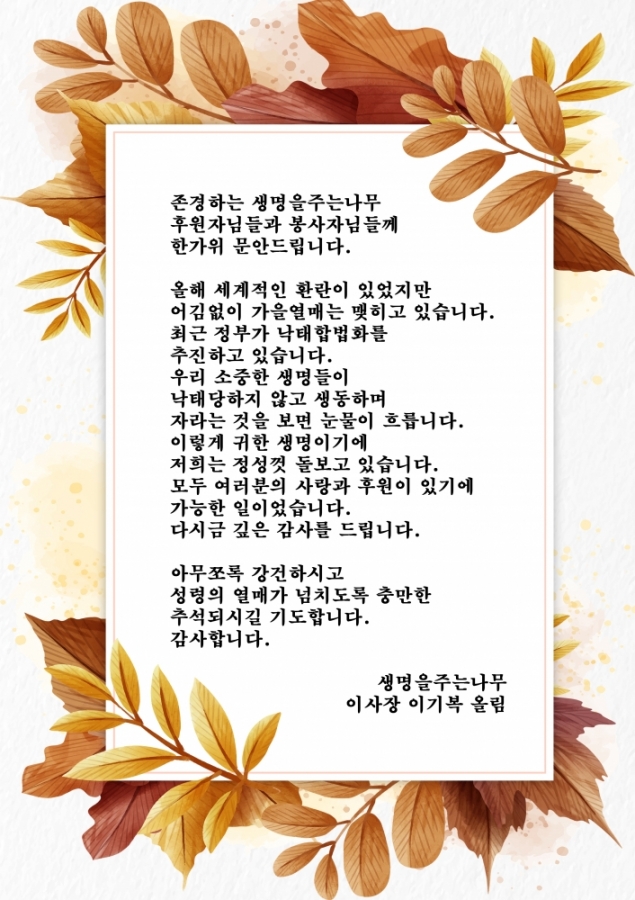 존경하는 생명을주는나무
후원자님들과 봉사자님들께
한가위 문안드립니다.

올해 세계적인 환란이 있었지만
어김없이 가을열매는 맺히고 있습니다.
최근 정부가 낙태합법화를
추진하고 있습니다.
우리 소중한 생명들이
낙태당하지 않고 생동하며
자라는 것을 보면 눈물이 흐릅니다.
이렇게 귀한 생명이기에
저희는 정성껏 돌보고 있습니다.
모두 여러분의 사랑과 후원이 있기에
가능한 일이었습니다.
다시금 깊은 감사를 드립니다.

아무쪼록 강건하시고
성령의 열매가 넘치도록 충만한
추석되시길 기도합니다.
감사합니다.

생명을주는나무
이사장 이기복 올림